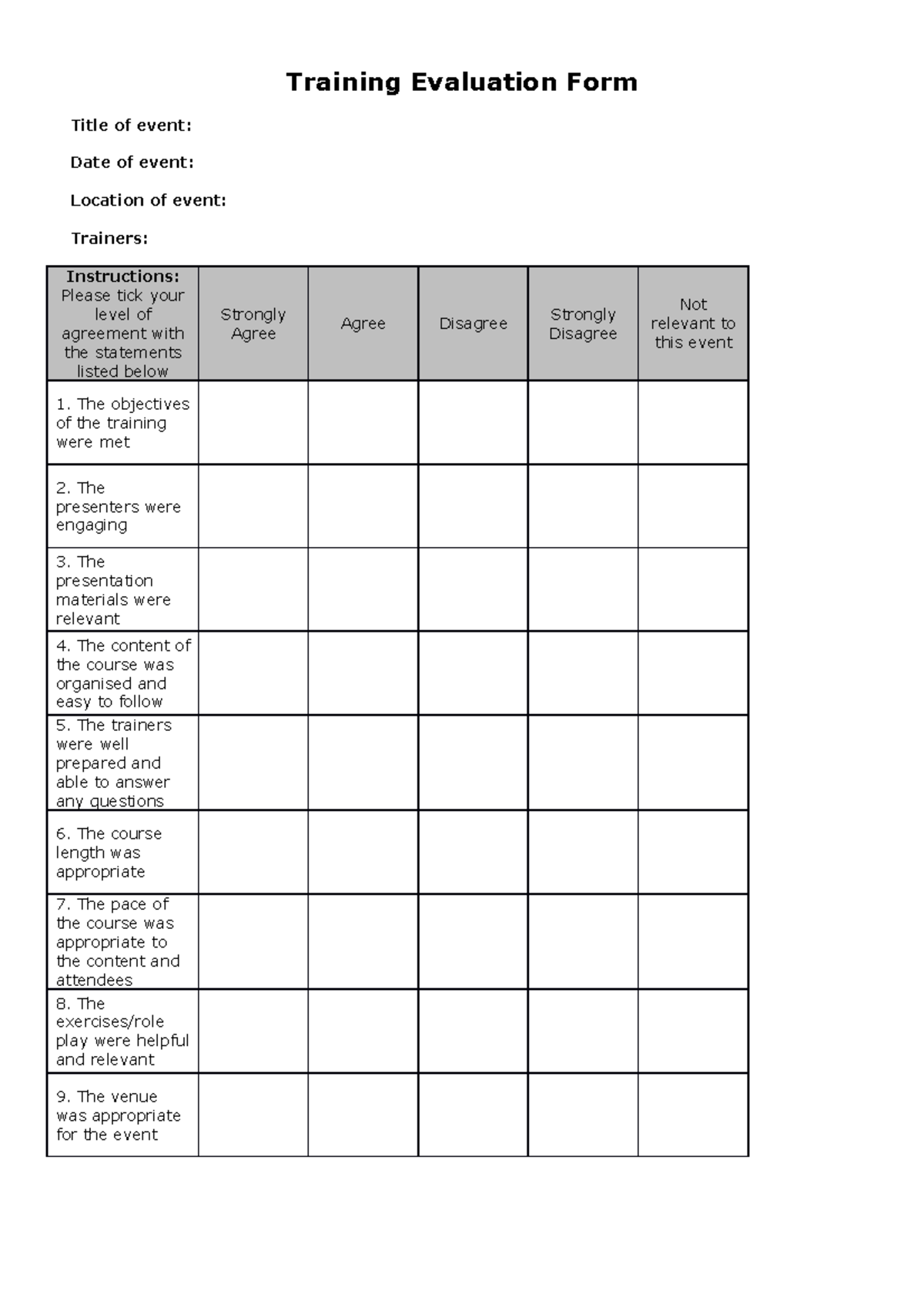 Training Evaluation Form

Title of event:

Date of event:

Location of event:

Trainers:

| Instructions: Please tick your level of agreement with the statements listed below | Strongly Agree | Agree | Disagree | Strongly Disagree | Not relevant to this event |
|---|---|---|---|---|---|
| 1. The objectives of the training were met | | | | | |
| 2. The presenters were engaging | | | | | |
| 3. The presentation materials were relevant | | | | | |
| 4. The content of the course was organised and easy to follow | | | | | |
| 5. The trainers were well prepared and able to answer any questions | | | | | |
| 6. The course length was appropriate | | | | | |
| 7. The pace of the course was appropriate to the content and attendees | | | | | |
| 8. The exercises/role play were helpful and relevant | | | | | |
| 9. The venue was appropriate for the event | | | | | |